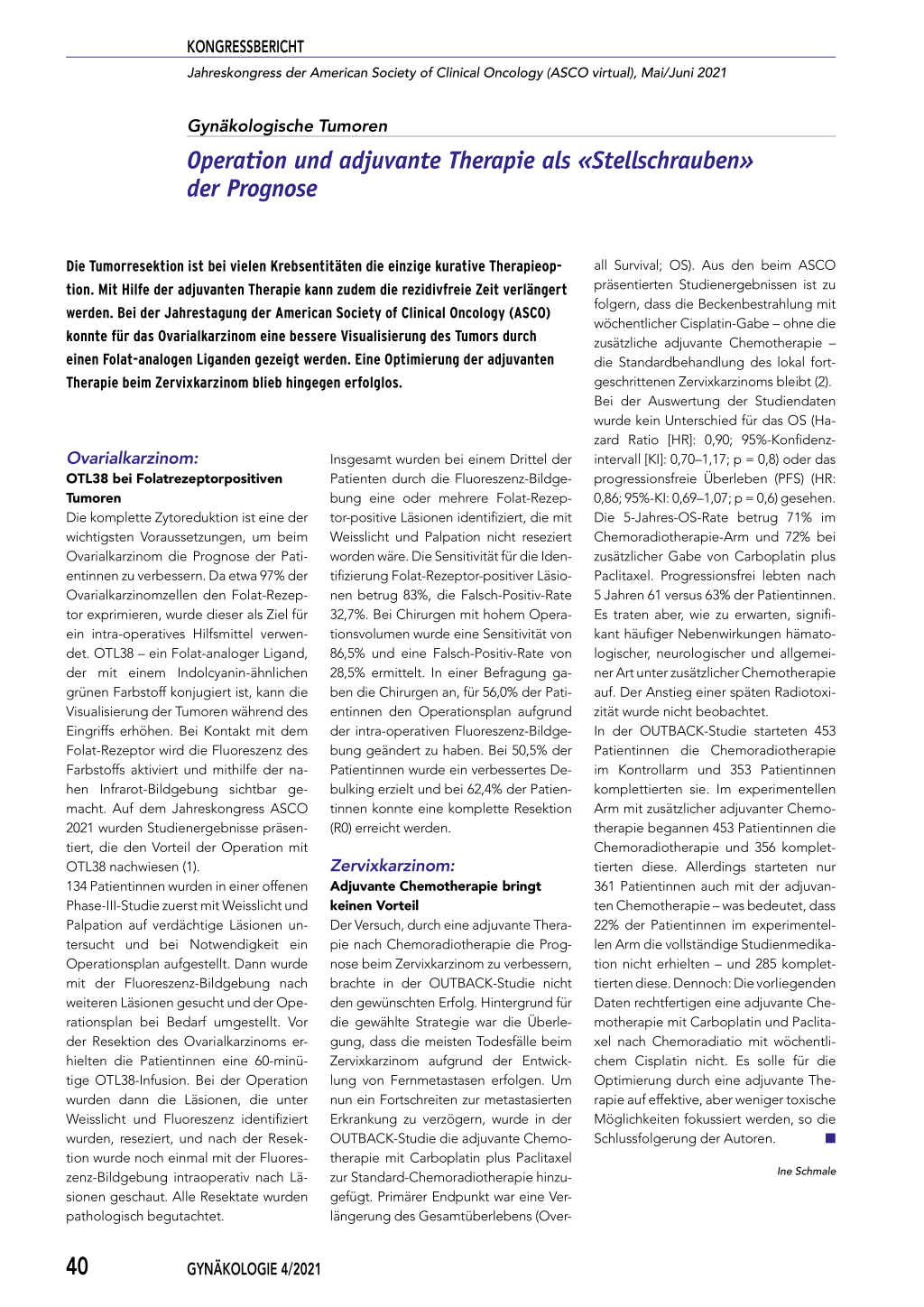 KONGRESSBERICHT

Jahreskongress der American Society of Clinical Oncology (ASCO virtual), Mai/Juni 2021

Gynäkologische Tumoren

Operation und adjuvante Therapie als «Stellschrauben» der Prognose

Die Tumorresektion ist bei vielen Krebsentitäten die einzige kurative Therapieoption. Mit Hilfe der adjuvanten Therapie kann zudem die rezidivfreie Zeit verlängert werden. Bei der Jahrestagung der American Society of Clinical Oncology (ASCO) konnte für das Ovarialkarzinom eine bessere Visualisierung des Tumors durch einen Folat-analogen Liganden gezeigt werden. Eine Optimierung der adjuvanten Therapie beim Zervixkarzinom blieb hingegen erfolglos.

Ovarialkarzinom:
OTL38 bei Folatrezeptorpositiven Tumoren

Die komplette Zytoreduktion ist eine der wichtigsten Voraussetzungen, um beim Ovarialkarzinom die Prognose der Patientinnen zu verbessern. Da etwa 97% der Ovarialkarzinomzellen den Folat-Rezeptor exprimieren, wurde dieser als Ziel für ein intra-operatives Hilfsmittel verwendet. OTL38 – ein Folat-analoger Ligand, der mit einem Indolcyanin-ähnlichen grünen Farbstoff konjugiert ist, kann die Visualisierung der Tumoren während des Eingriffs erhöhen. Bei Kontakt mit dem Folat-Rezeptor wird die Fluoreszenz des Farbstoffs aktiviert und mithilfe der nahen Infrarot-Bildgebung sichtbar gemacht. Auf dem Jahreskongress ASCO 2021 wurden Studienergebnisse präsentiert, die den Vorteil der Operation mit OTL38 nachwiesen (1).
134 Patientinnen wurden in einer offenen Phase-III-Studie zuerst mit Weisslicht und Palpation auf verdächtige Läsionen untersucht und bei Notwendigkeit ein Operationsplan aufgestellt. Dann wurde mit der Fluoreszenz-Bildgebung nach weiteren Läsionen gesucht und der Operationsplan bei Bedarf umgestellt. Vor der Resektion des Ovarialkarzinoms erhielten die Patientinnen eine 60-minütige OTL38-Infusion. Bei der Operation wurden dann die Läsionen, die unter Weisslicht und Fluoreszenz identifiziert wurden, reseziert, und nach der Resektion wurde noch einmal mit der Fluoreszenz-Bildgebung intraoperativ nach Läsionen geschaut. Alle Resektate wurden pathologisch begutachtet.

Insgesamt wurden bei einem Drittel der Patienten durch die Fluoreszenz-Bildgebung eine oder mehrere Folat-Rezeptor-positive Läsionen identifiziert, die mit Weisslicht und Palpation nicht reseziert worden wäre. Die Sensitivität für die Identifizierung Folat-Rezeptor-positiver Läsionen betrug 83%, die Falsch-Positiv-Rate 32,7%. Bei Chirurgen mit hohem Operationsvolumen wurde eine Sensitivität von 86,5% und eine Falsch-Positiv-Rate von 28,5% ermittelt. In einer Befragung gaben die Chirurgen an, für 56,0% der Patientinnen den Operationsplan aufgrund der intra-operativen Fluoreszenz-Bildgebung geändert zu haben. Bei 50,5% der Patientinnen wurde ein verbessertes Debulking erzielt und bei 62,4% der Patientinnen konnte eine komplette Resektion (R0) erreicht werden.

Zervixkarzinom:
Adjuvante Chemotherapie bringt keinen Vorteil

Der Versuch, durch eine adjuvante Therapie nach Chemoradiotherapie die Prognose beim Zervixkarzinom zu verbessern, brachte in der OUTBACK-Studie nicht den gewünschten Erfolg. Hintergrund für die gewählte Strategie war die Überlegung, dass die meisten Todesfälle beim Zervixkarzinom aufgrund der Entwicklung von Fernmetastasen erfolgen. Um nun ein Fortschreiten zur metastasierten Erkrankung zu verzögern, wurde in der OUTBACK-Studie die adjuvante Chemotherapie mit Carboplatin plus Paclitaxel zur Standard-Chemoradiotherapie hinzugefügt. Primärer Endpunkt war eine Verlängerung des Gesamtüberlebens (Overall Survival; OS). Aus den beim ASCO präsentierten Studienergebnissen ist zu folgern, dass die Beckenbestrahlung mit wöchentlicher Cisplatin-Gabe – ohne die zusätzliche adjuvante Chemotherapie – die Standardbehandlung des lokal fortgeschrittenen Zervixkarzinoms bleibt (2).
Bei der Auswertung der Studiendaten wurde kein Unterschied für das OS (Hazard Ratio [HR]: 0,90; 95%-Konfidenzintervall [KI]: 0,70–1,17; p = 0,8) oder das progressionsfreie Überleben (PFS) (HR: 0,86; 95%-KI: 0,69–1,07; p = 0,6) gesehen. Die 5-Jahres-OS-Rate betrug 71% im Chemoradiotherapie-Arm und 72% bei zusätzlicher Gabe von Carboplatin plus Paclitaxel. Progressionsfrei lebten nach 5 Jahren 61 versus 63% der Patientinnen. Es traten aber, wie zu erwarten, signifikant häufiger Nebenwirkungen hämatologischer, neurologischer und allgemeiner Art unter zusätzlicher Chemotherapie auf. Der Anstieg einer späten Radiotoxizität wurde nicht beobachtet.
In der OUTBACK-Studie starteten 453 Patientinnen die Chemoradiotherapie im Kontrollarm und 353 Patientinnen komplettierten sie. Im experimentellen Arm mit zusätzlicher adjuvanter Chemotherapie begannen 453 Patientinnen die Chemoradiotherapie und 356 komplettierten diese. Allerdings starteten nur 361 Patientinnen auch mit der adjuvanten Chemotherapie – was bedeutet, dass 22% der Patientinnen im experimentellen Arm die vollständige Studienmedikation nicht erhielten – und 285 komplettierten diese. Dennoch: Die vorliegenden Daten rechtfertigen eine adjuvante Chemotherapie mit Carboplatin und Paclitaxel nach Chemoradiatio mit wöchentlichem Cisplatin nicht. Es solle für die Optimierung durch eine adjuvante Therapie auf effektive, aber weniger toxische Möglichkeiten fokussiert werden, so die Schlussfolgerung der Autoren. ■

Ine Schmale

40 GYNÄKOLOGIE 4/2021